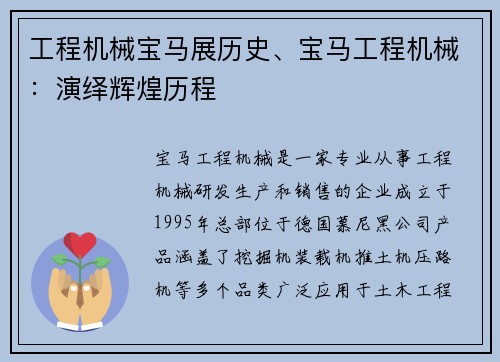 工程机械宝马展历史、宝马工程机械：演绎辉煌历程

宝马工程机械是一家专业从事工程机械研发生产和销售的企业成立于1995年总部位于德国慕尼黑公司产品涵盖了挖掘机装载机推土机压路机等多个品类广泛应用于土木工程